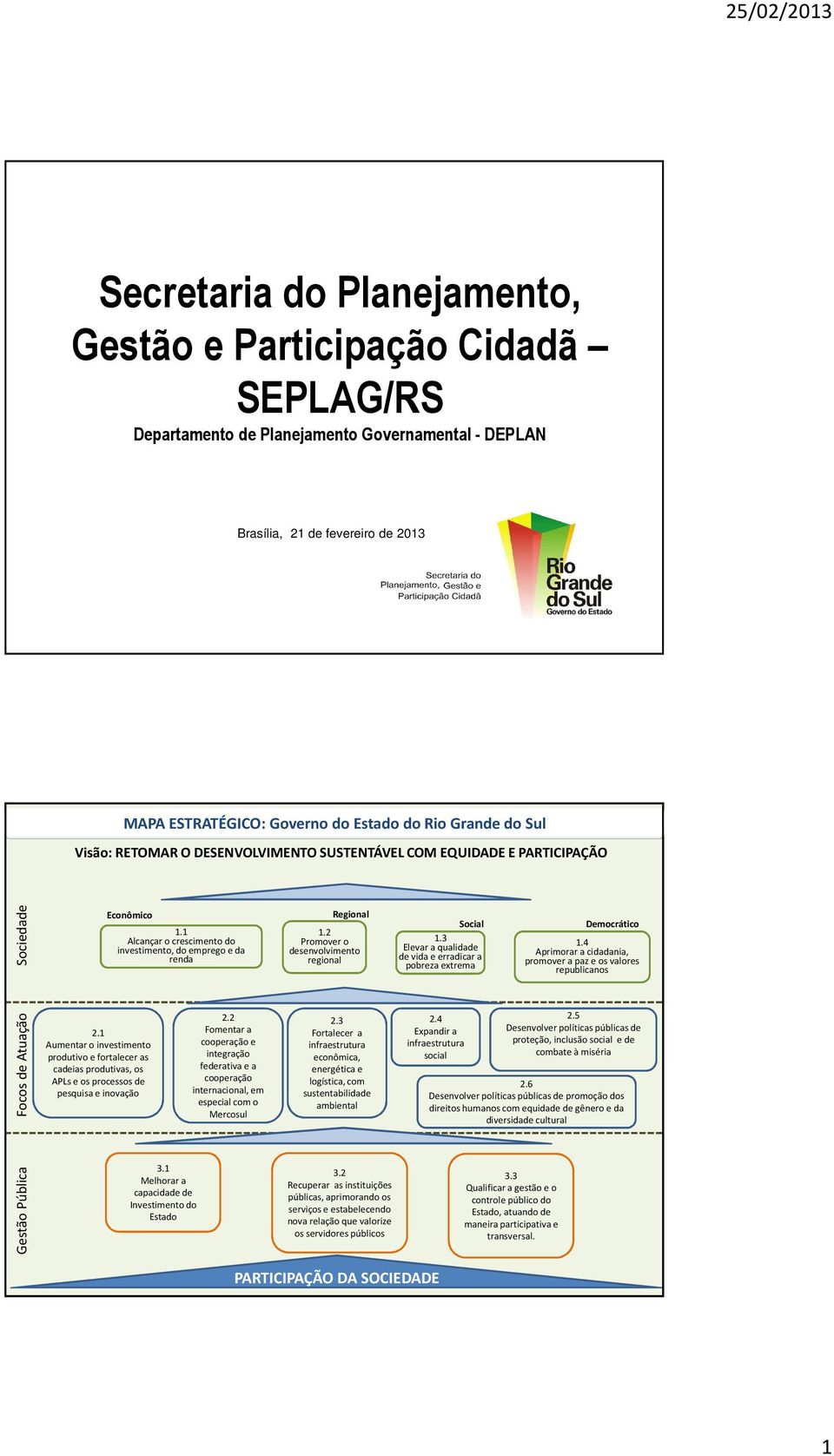 25/02/2013

Secretaria do Planejamento, Gestão e Participação Cidadã – SEPLAG/RS

Departamento de Planejamento Governamental - DEPLAN

Brasília, 21 de fevereiro de 2013

Secretaria do Planejamento, Gestão e Participação Cidadã

Rio Grande do Sul
Governo do Estado

MAPA ESTRATÉGICO: Governo do Estado do Rio Grande do Sul

Visão: RETOMAR O DESENVOLVIMENTO SUSTENTÁVEL COM EQUIDADE E PARTICIPAÇÃO

Sociedade

Econômico
1.1
Alcançar o crescimento do investimento, do emprego e da renda

Regional
1.2
Promover o desenvolvimento regional

Social
1.3
Elevar a qualidade de vida e erradicar a pobreza extrema

Democrático
1.4
Aprimorar a cidadania, promover a paz e os valores republicanos

Focos de Atuação

2.1
Aumentar o investimento produtivo e fortalecer as cadeias produtivas, os APLs e os processos de pesquisa e inovação

2.2
Fomentar a cooperação e integração federativa e a cooperação internacional, em especial com o Mercosul

2.3
Fortalecer a infraestrutura econômica, energética e logística, com sustentabilidade ambiental

2.4
Expandir a infraestrutura social

2.5
Desenvolver políticas públicas de proteção, inclusão social e de combate à miséria

2.6
Desenvolver políticas públicas de promoção dos direitos humanos com equidade de gênero e da diversidade cultural

Gestão Pública

3.1
Melhorar a capacidade de Investimento do Estado

3.2
Recuperar as instituições públicas, aprimorando os serviços e estabelecendo nova relação que valorize os servidores públicos

3.3
Qualificar a gestão e o controle público do Estado, atuando de maneira participativa e transversal.

PARTICIPAÇÃO DA SOCIEDADE

1